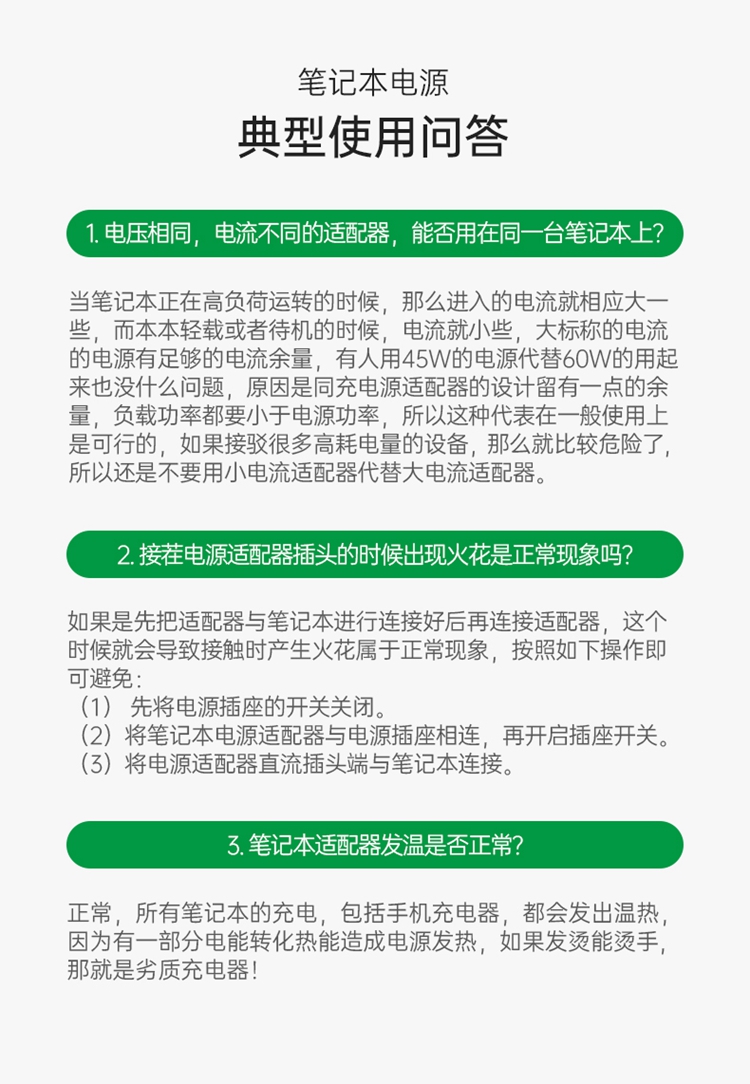 笔记本电源

典型使用问答

1. 电压相同，电流不同的适配器，能否用在同一台笔记本上？

当笔记本正在高负荷运转的时候，那么进入的电流就相应大一些，而本本轻载或者待机的时候，电流就小些，大标称的电流的电源有足够的电流余量，有人用45W的电源代替60W的用起来也没什么问题，原因是同充电源适配器的设计留有一点的余量，负载功率都要小于电源功率，所以这种代表在一般使用上是可行的，如果接驳很多高耗电量的设备，那么就比较危险了，所以还是不要用小电流适配器代替大电流适配器。

2. 接茬电源适配器插头的时候出现火花是正常现象吗？

如果是先把适配器与笔记本进行连接好后再连接适配器，这个时候就会导致接触时产生火花属于正常现象，按照如下操作即可避免：
（1） 先将电源插座的开关关闭。
（2）将笔记本电源适配器与电源插座相连，再开启插座开关。
（3）将电源适配器直流插头端与笔记本连接。

3. 笔记本适配器发温是否正常？

正常，所有笔记本的充电，包括手机充电器，都会发出温热，因为有一部分电能转化热能造成电源发热，如果发烫能烫手，那就是劣质充电器！